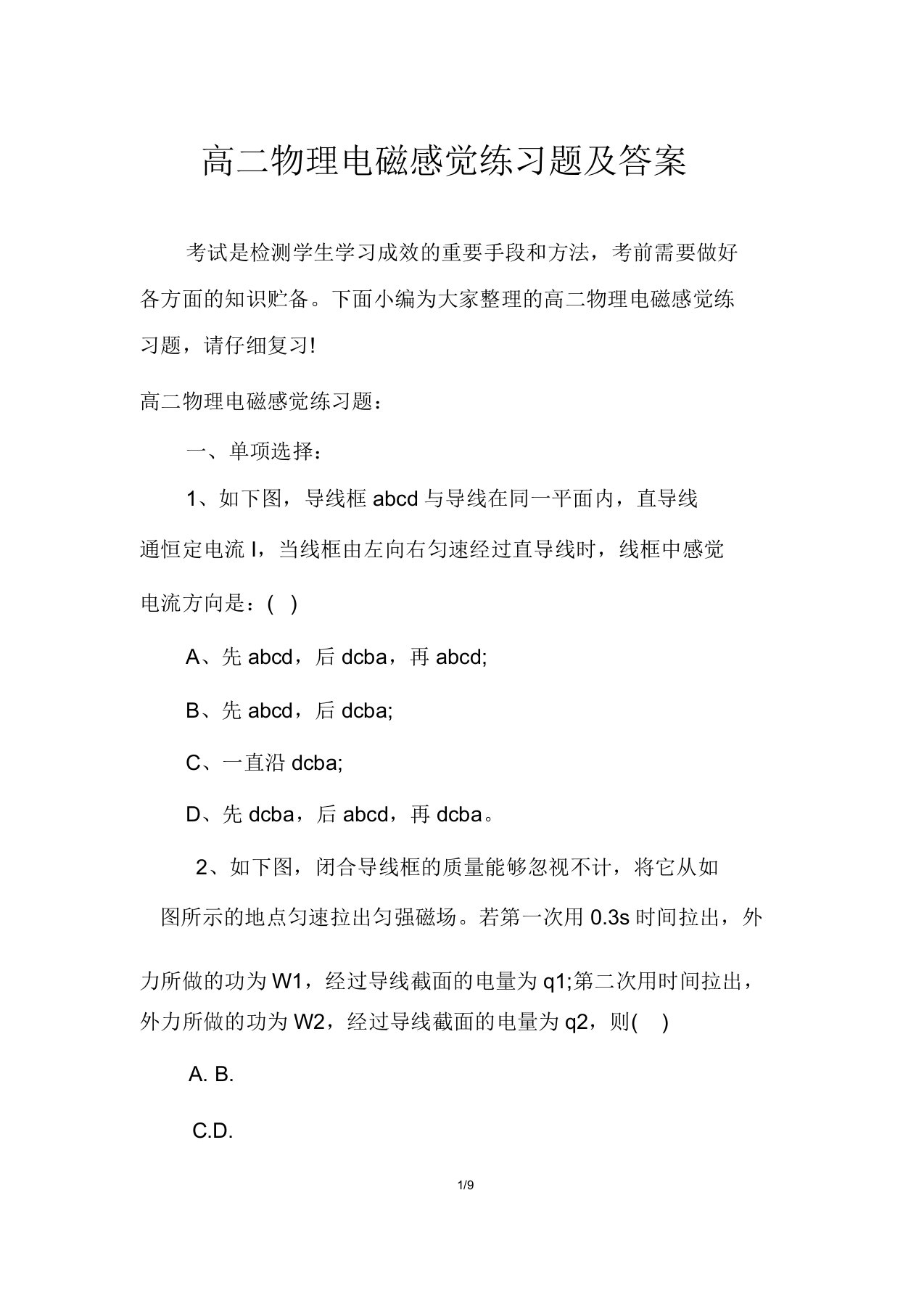 高二物理电磁感觉练习题及答案

考试是检测学生学习成效的重要手段和方法，考前需要做好各方面的知识贮备。下面小编为大家整理的高二物理电磁感觉练习题，请仔细复习!

高二物理电磁感觉练习题：

一、单项选择：

1、如下图，导线框 abcd 与导线在同一平面内，直导线通恒定电流 I，当线框由左向右匀速经过直导线时，线框中感觉电流方向是：( )

A、先 abcd，后 dcba，再 abcd;

B、先 abcd，后 dcba;

C、一直沿 dcba;

D、先 dcba，后 abcd，再 dcba。

2、如下图，闭合导线框的质量能够忽视不计，将它从如图所示的地点匀速拉出匀强磁场。若第一次用 0.3s 时间拉出，外力所做的功为 W1，经过导线截面的电量为 q1;第二次用时间拉出，外力所做的功为 W2，经过导线截面的电量为 q2，则( )

A. B.

C.D.

1/9